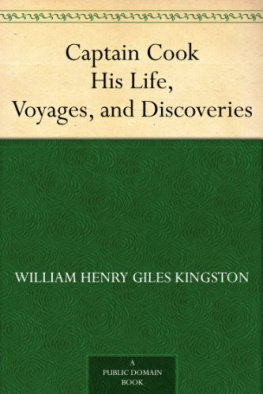 Captain Cook
His Life,
Voyages, and Discoveries

WILLIAM HENRY GILES KINGSTON

A
PUBLIC DOMAIN
BOOK